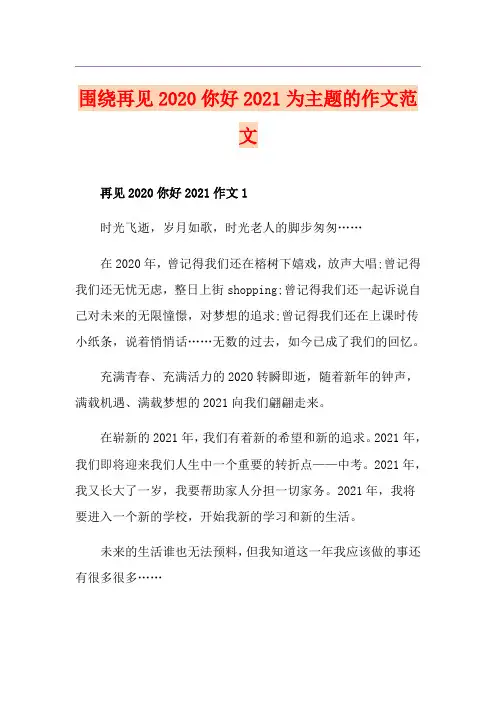 围绕再见 2020 你好 2021 为主题的作文范文

再见 2020 你好 2021 作文 1

时光飞逝，岁月如歌，时光老人的脚步匆匆……

在 2020 年，曾记得我们还在榕树下嬉戏，放声大唱;曾记得我们还无忧无虑，整日上街 shopping;曾记得我们还一起诉说自己对未来的无限憧憬，对梦想的追求;曾记得我们还在上课时传小纸条，说着悄悄话……无数的过去，如今已成了我们的回忆。

充满青春、充满活力的 2020 转瞬即逝，随着新年的钟声，满载机遇、满载梦想的 2021 向我们翩翩走来。

在崭新的 2021 年，我们有着新的希望和新的追求。2021 年，我们即将迎来我们人生中一个重要的转折点——中考。2021 年，我又长大了一岁，我要帮助家人分担一切家务。2021 年，我将要进入一个新的学校，开始我新的学习和新的生活。

未来的生活谁也无法预料，但我知道这一年我应该做的事还有很多很多……